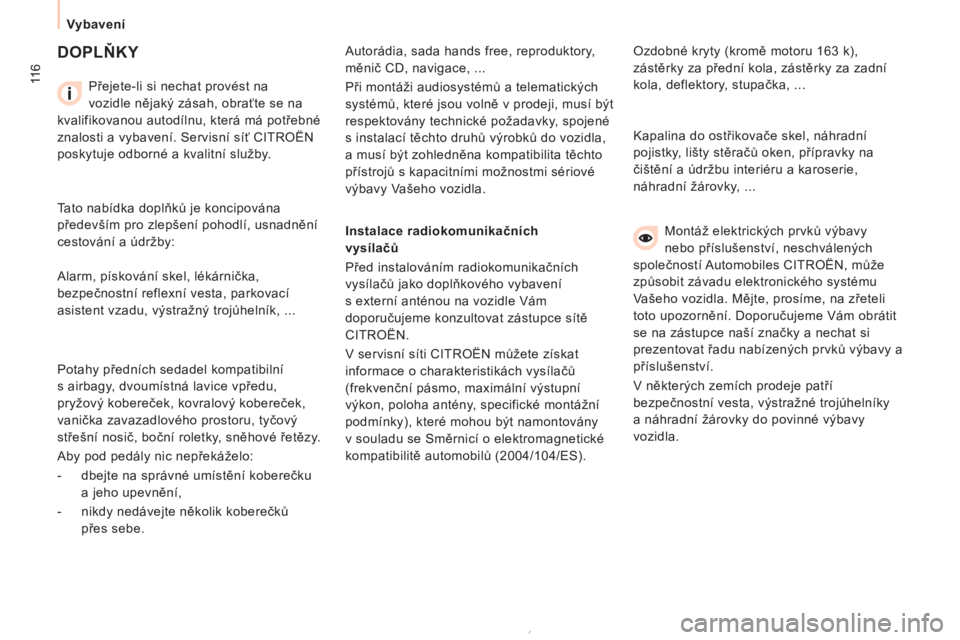 116

Vybavení

DOPLŇKY

Přejete-li si nechat provést na vozidle nějaký zásah, obraťte se na kvalifikovanou autodílnu, která má potřebné znalosti a vybavení. Servisní síť CITROËN poskytuje odborné a kvalitní služby.

Tato nabídka doplňků je koncipována především pro zlepšení pohodlí, usnadnění cestování a údržby:

Alarm, pískování skel, lékárnička, bezpečnostní reflexní vesta, parkovací asistent vzadu, výstražný trojúhelník, ...

Potahy předních sedadel kompatibilní s airbagy, dvoumístná lavice vpředu, pryžový kobereček, kovralový kobereček, vanička zavazadlového prostoru, tyčový střešní nosič, boční roletky, sněhové řetězy.

Aby pod pedály nic nepřekáželo:

- dbejte na správné umístění koberečku a jeho upevnění,

- nikdy nedávejte několik koberečků přes sebe.

Autorádia, sada hands free, reproduktory, měnič CD, navigace, ...

Při montáži audiosystémů a telematických systémů, které jsou volně v prodeji, musí být respektovány technické požadavky, spojené s instalací těchto druhů výrobků do vozidla, a musí být zohledněna kompatibilita těchto přístrojů s kapacitními možnostmi sériové výbavy Vašeho vozidla.

Instalace radiokomunikačních vysílačů

Před instalováním radiokomunikačních vysílačů jako doplňkového vybavení s externí anténou na vozidle Vám doporučujeme konzultovat zástupce sítě CITROËN.

V servisní síti CITROËN můžete získat informace o charakteristikách vysílačů (frekvenční pásmo, maximální výstupní výkon, poloha antény, specifické montážní podmínky), které mohou být namontovány v souladu se Směrnicí o elektromagnetické kompatibilitě automobilů (2004/104/ES).

Ozdobné kryty (kromě motoru 163 k), zástěrky za přední kola, zástěrky za zadní kola, deflektory, stupačka, ...

Kapalina do ostřikovače skel, náhradní pojistky, lišty stěračů oken, přípravky na čištění a údržbu interiéru a karoserie, náhradní žárovky, ...

Montáž elektrických prvků výbavy nebo příslušenství, neschválených společností Automobiles CITROËN, může způsobit závadu elektronického systému Vašeho vozidla. Mějte, prosíme, na zřeteli toto upozornění. Doporučujeme Vám obrátit se na zástupce naší značky a nechat si prezentovat řadu nabízených prvků výbavy a příslušenství.

V některých zemích prodeje patří bezpečnostní vesta, výstražné trojúhelníky a náhradní žárovky do povinné výbavy vozidla.

carmanualsonline.info